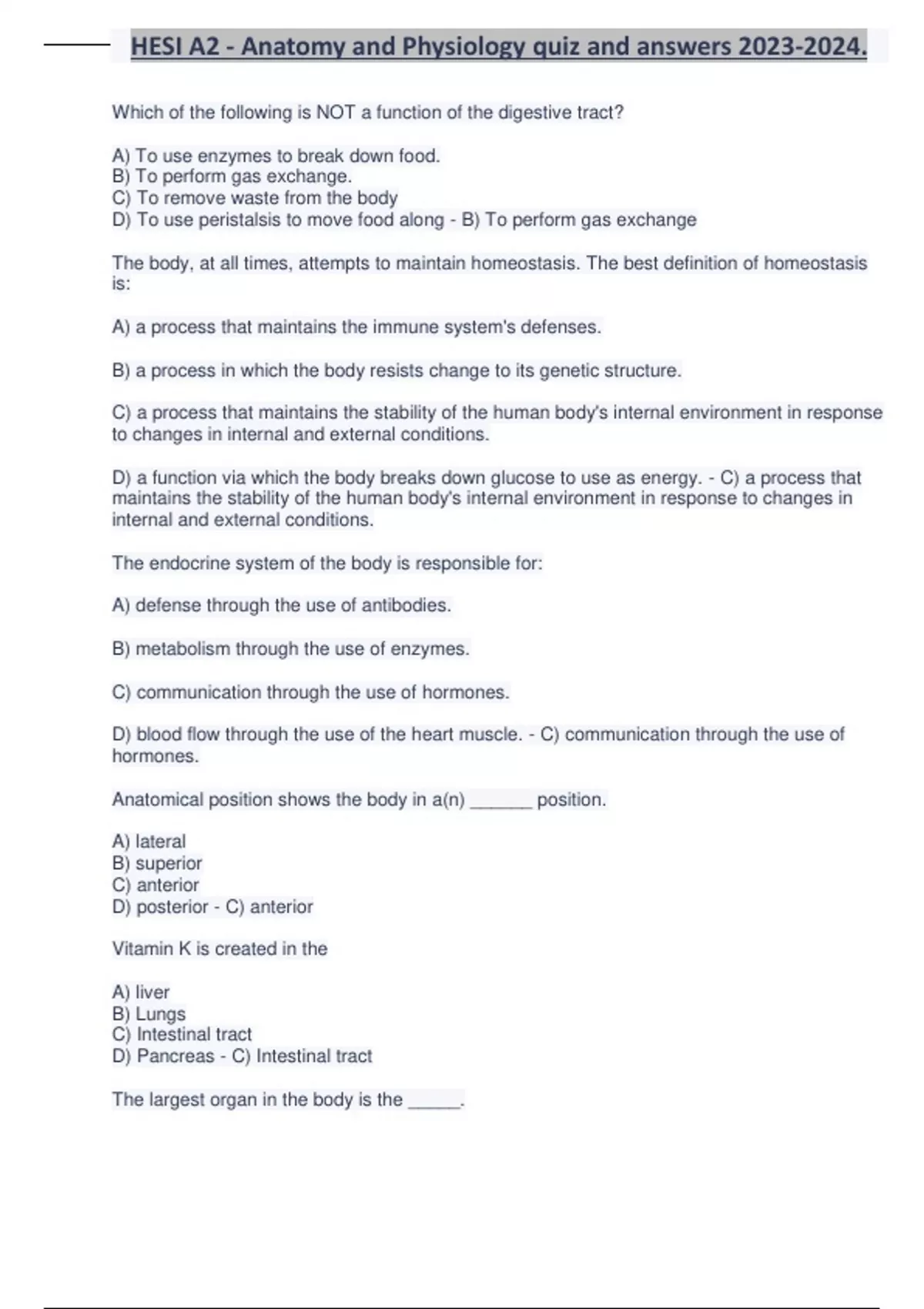 HESI A2 - Anatomy and Physiology quiz and answers 2023-2024.

Which of the following is NOT a function of the digestive tract?

A) To use enzymes to break down food.
B) To perform gas exchange.
C) To remove waste from the body
D) To use peristalsis to move food along - B) To perform gas exchange

The body, at all times, attempts to maintain homeostasis. The best definition of homeostasis is:

A) a process that maintains the immune system's defenses.

B) a process in which the body resists change to its genetic structure.

C) a process that maintains the stability of the human body's internal environment in response to changes in internal and external conditions.

D) a function via which the body breaks down glucose to use as energy. - C) a process that maintains the stability of the human body's internal environment in response to changes in internal and external conditions.

The endocrine system of the body is responsible for:

A) defense through the use of antibodies.

B) metabolism through the use of enzymes.

C) communication through the use of hormones.

D) blood flow through the use of the heart muscle. - C) communication through the use of hormones.

Anatomical position shows the body in a(n) ______ position.

A) lateral
B) superior
C) anterior
D) posterior - C) anterior

Vitamin K is created in the

A) liver
B) Lungs
C) Intestinal tract
D) Pancreas - C) Intestinal tract

The largest organ in the body is the _____.